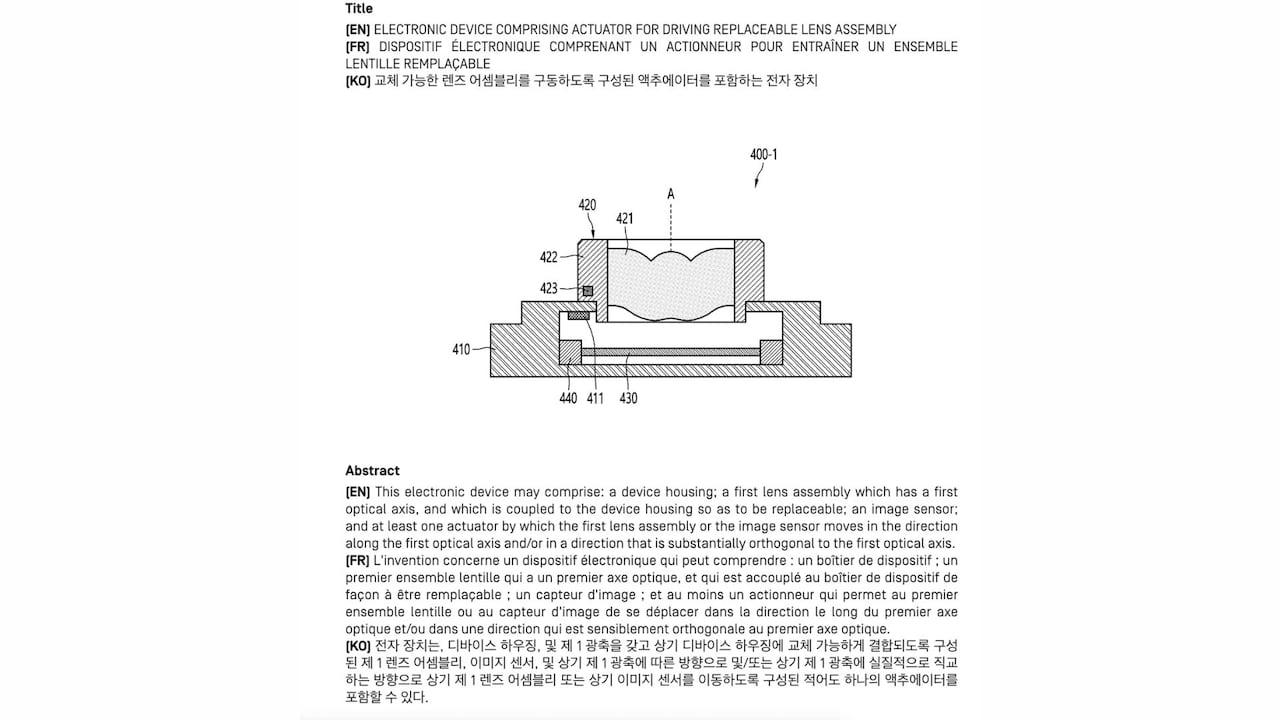 Title
[EN] ELECTRONIC DEVICE COMPRISING ACTUATOR FOR DRIVING REPLACEABLE LENS ASSEMBLY
[FR] DISPOSITIF ÉLECTRONIQUE COMPRENANT UN ACTIONNEUR POUR ENTRAÎNER UN ENSEMBLE LENTILLE REMPLAÇABLE
[KO] 교체 가능한 렌즈 어셈블리를 구동하도록 구성된 액추에이터를 포함하는 전자 장치

400-1
A
420
421
422
423
410
440
411
430

Abstract
[EN] This electronic device may comprise: a device housing; a first lens assembly which has a first optical axis, and which is coupled to the device housing so as to be replaceable; an image sensor; and at least one actuator by which the first lens assembly or the image sensor moves in the direction along the first optical axis and/or in a direction that is substantially orthogonal to the first optical axis.
[FR] L'invention concerne un dispositif électronique qui peut comprendre : un boîtier de dispositif ; un premier ensemble lentille qui a un premier axe optique, et qui est accouplé au boîtier de dispositif de façon à être remplaçable ; un capteur d'image ; et au moins un actionneur qui permet au premier ensemble lentille ou au capteur d'image de se déplacer dans la direction le long du premier axe optique et/ou dans une direction qui est sensiblement orthogonale au premier axe optique.
[KO] 전자 장치는, 디바이스 하우징, 및 제 1 광축을 갖고 상기 디바이스 하우징에 교체 가능하게 결합되도록 구성된 제 1 렌즈 어셈블리, 이미지 센서, 및 상기 제 1 광축에 따른 방향으로 및/또는 상기 제 1 광축에 실질적으로 직교하는 방향으로 상기 제 1 렌즈 어셈블리 또는 상기 이미지 센서를 이동하도록 구성된 적어도 하나의 액추에이터를 포함할 수 있다.